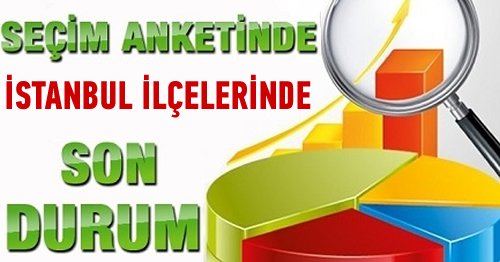 SEÇİM ANKETİNDE
İSTANBUL İLÇELERİNDE
SON
DURUM